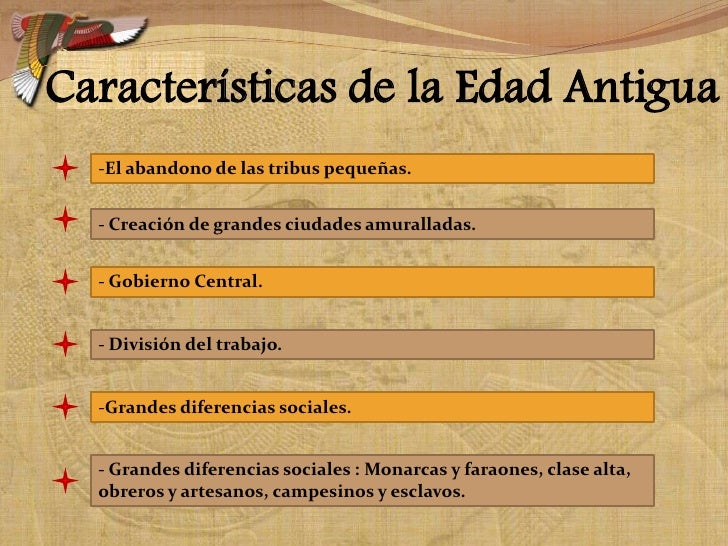 Características de la Edad Antigua

-El abandono de las tribus pequeñas.

- Creación de grandes ciudades amuralladas.

- Gobierno Central.

- División del trabajo.

-Grandes diferencias sociales.

- Grandes diferencias sociales : Monarcas y faraones, clase alta, obreros y artesanos, campesinos y esclavos.